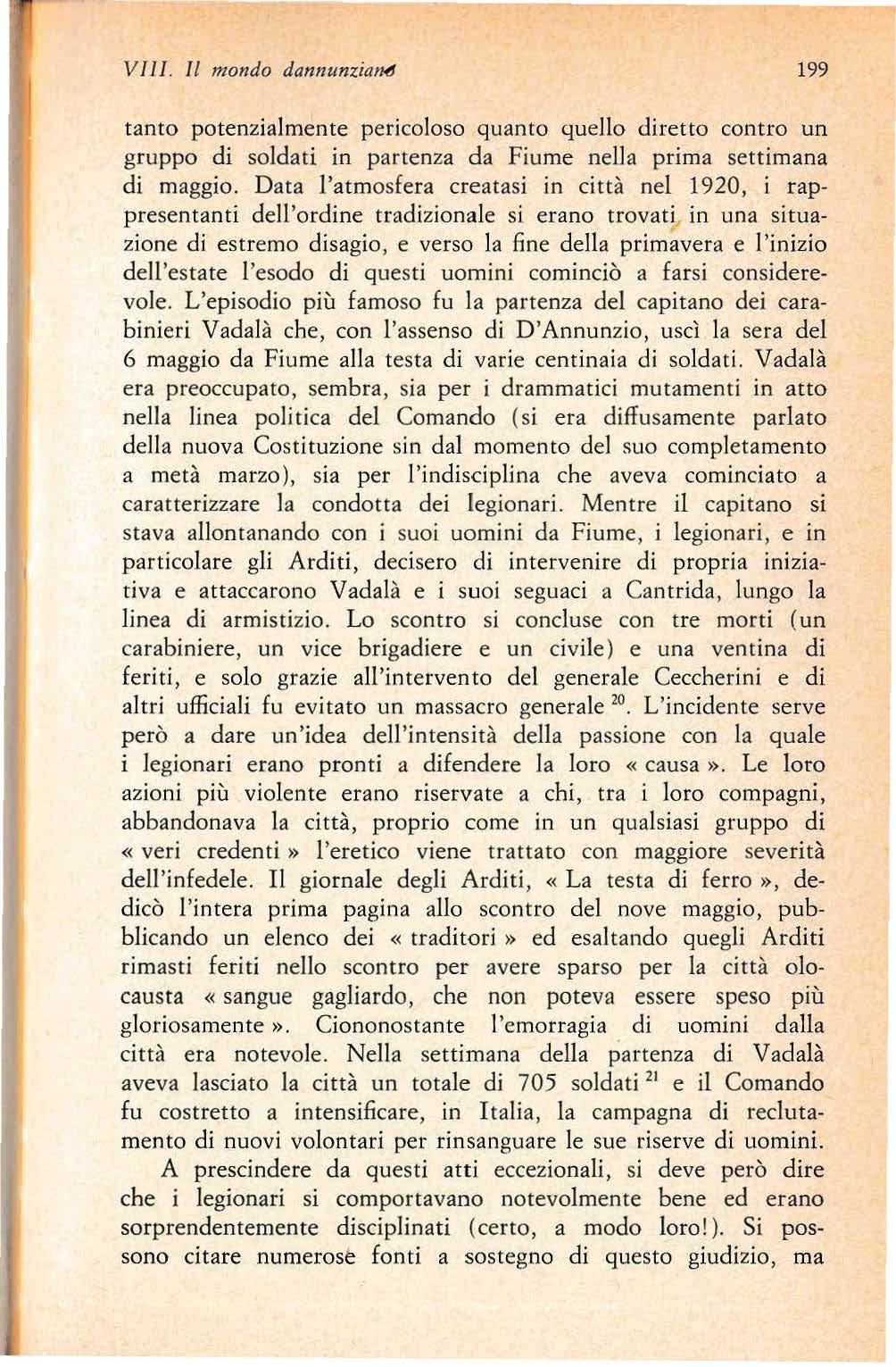 VIII. Il mondo dannunziano 199

tanto potenzialmente pericoloso quanto quello diretto contro un gruppo di soldati in partenza da Fiume nella prima settimana di maggio. Data l'atmosfera creatasi in città nel 1920, i rappresentanti dell'ordine tradizionale si erano trovati in una situazione di estremo disagio, e verso la fine della primavera e l'inizio dell'estate l'esodo di questi uomini cominciò a farsi considerevole. L'episodio più famoso fu la partenza del capitano dei carabinieri Vadalà che, con l'assenso di D'Annunzio, uscì la sera del 6 maggio da Fiume alla testa di varie centinaia di soldati. Vadalà era preoccupato, sembra, sia per i drammatici mutamenti in atto nella linea politica del Comando (si era diffusamente parlato della nuova Costituzione sin dal momento del suo completamento a metà marzo), sia per l'indisciplina che aveva cominciato a caratterizzare la condotta dei legionari. Mentre il capitano si stava allontanando con i suoi uomini da Fiume, i legionari, e in particolare gli Arditi, decisero di intervenire di propria iniziativa e attaccarono Vadalà e i suoi seguaci a Cantrida, lungo la linea di armistizio. Lo scontro si concluse con tre morti (un carabiniere, un vice brigadiere e un civile) e una ventina di feriti, e solo grazie all'intervento del generale Ceccherini e di altri ufficiali fu evitato un massacro generale $^{20}$. L'incidente serve però a dare un'idea dell'intensità della passione con la quale i legionari erano pronti a difendere la loro « causa ». Le loro azioni più violente erano riservate a chi, tra i loro compagni, abbandonava la città, proprio come in un qualsiasi gruppo di « veri credenti » l'eretico viene trattato con maggiore severità dell'infedele. Il giornale degli Arditi, « La testa di ferro », dedicò l'intera prima pagina allo scontro del nove maggio, pubblicando un elenco dei « traditori » ed esaltando quegli Arditi rimasti feriti nello scontro per avere sparso per la città olocausta « sangue gagliardo, che non poteva essere speso più gloriosamente ». Ciononostante l'emorragia di uomini dalla città era notevole. Nella settimana della partenza di Vadalà aveva lasciato la città un totale di 705 soldati $^{21}$ e il Comando fu costretto a intensificare, in Italia, la campagna di reclutamento di nuovi volontari per rinsanguare le sue riserve di uomini.

A prescindere da questi atti eccezionali, si deve però dire che i legionari si comportavano notevolmente bene ed erano sorprendentemente disciplinati (certo, a modo loro!). Si possono citare numerose fonti a sostegno di questo giudizio, ma